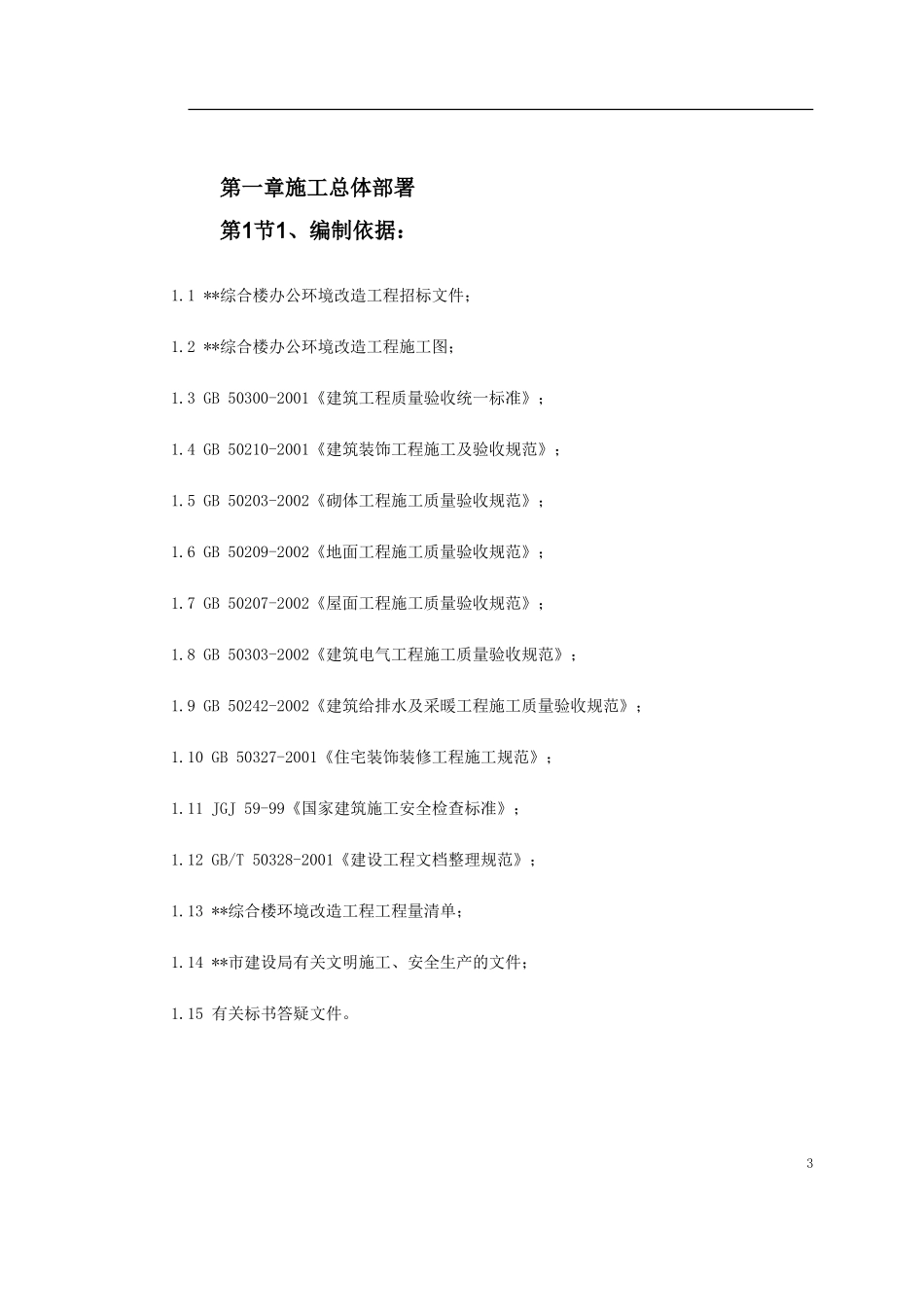 第一章施工总体部署

第1节1、编制依据：

1.1 **综合楼办公环境改造工程招标文件；

1.2 **综合楼办公环境改造工程施工图；

1.3 GB 50300-2001《建筑工程质量验收统一标准》；

1.4 GB 50210-2001《建筑装饰工程施工及验收规范》；

1.5 GB 50203-2002《砌体工程施工质量验收规范》；

1.6 GB 50209-2002《地面工程施工质量验收规范》；

1.7 GB 50207-2002《屋面工程施工质量验收规范》；

1.8 GB 50303-2002《建筑电气工程施工质量验收规范》；

1.9 GB 50242-2002《建筑给排水及采暖工程施工质量验收规范》；

1.10 GB 50327-2001《住宅装饰装修工程施工规范》；

1.11 JGJ 59-99《国家建筑施工安全检查标准》；

1.12 GB/T 50328-2001《建设工程文档整理规范》；

1.13 **综合楼环境改造工程工程量清单；

1.14 **市建设局有关文明施工、安全生产的文件；

1.15 有关标书答疑文件。

3